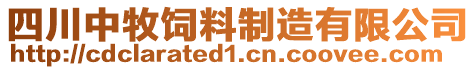 四川中牧饲料制造有限公司
http://cdclarated1.cn.coovee.com